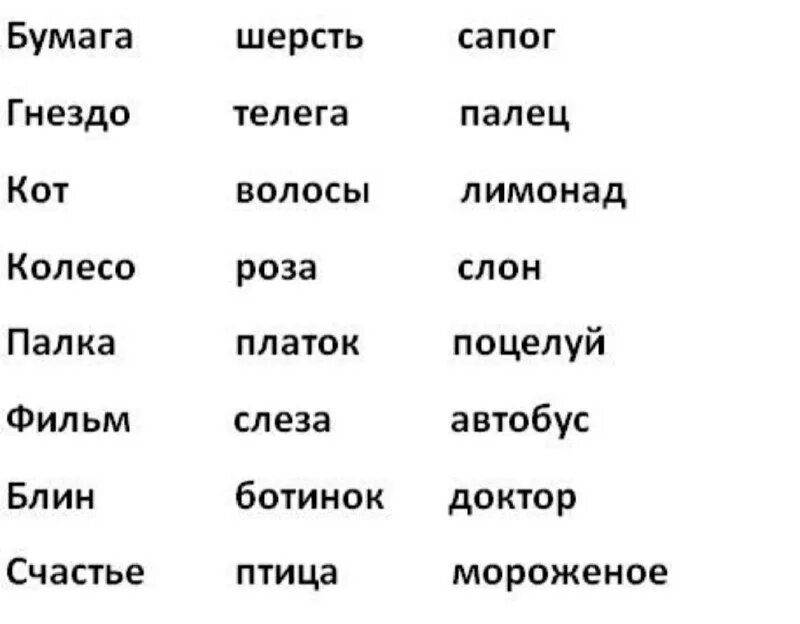 Бумага шерсть сапог
Гнездо телега палец
Кот волосы лимонад
Колесо роза слон
Палка платок поцелуй
Фильм слеза автобус
Блин ботинок доктор
Счастье птица мороженое